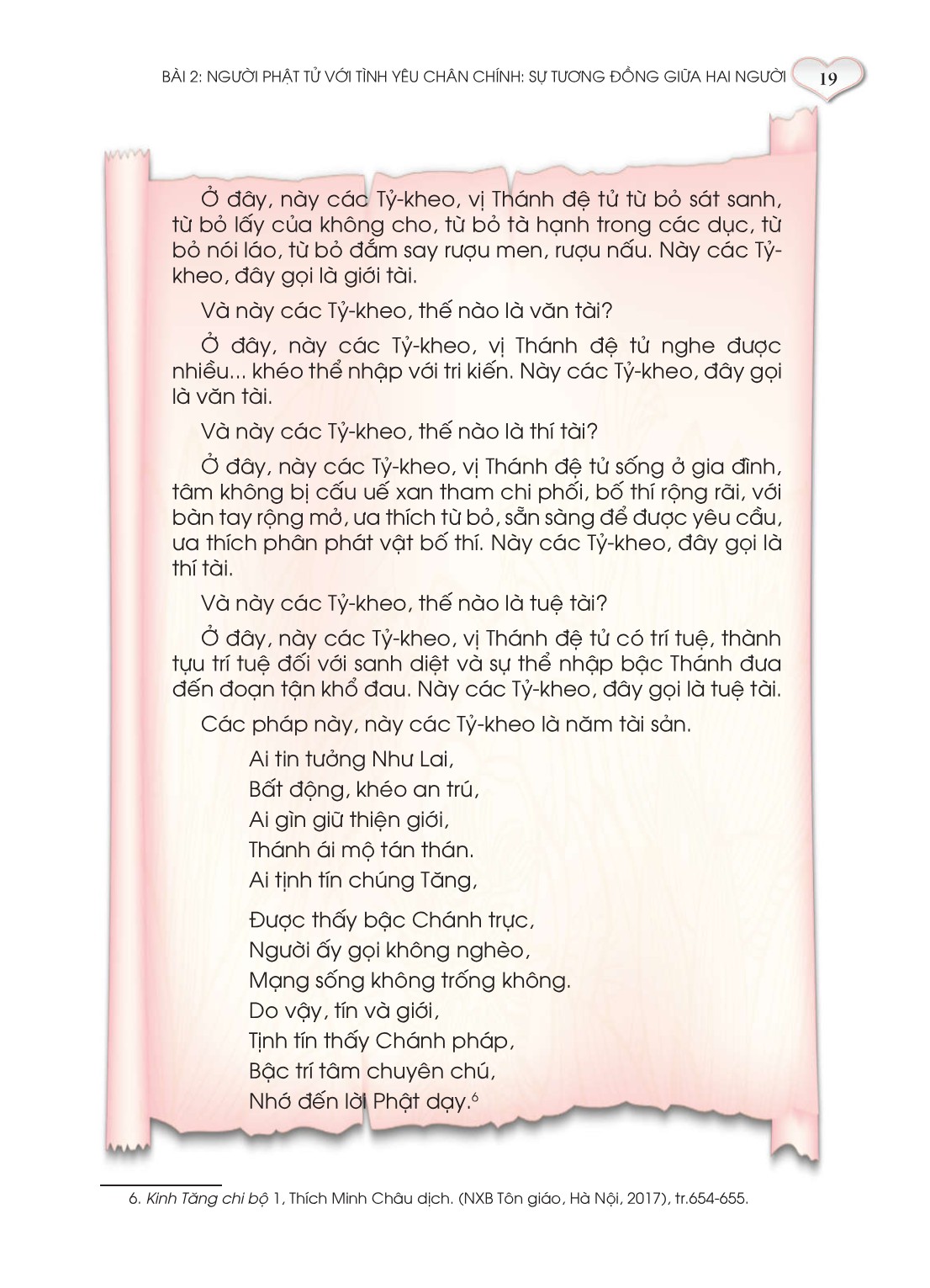 BÀI 2: NGƯỜI PHẬT TỬ VỚI TÌNH YÊU CHÂN CHÍNH: SỰ TƯƠNG ĐỒNG GIỮA HAI NGƯỜI 19

Ở đây, này các Tỷ-kheo, vị Thánh đệ tử từ bỏ sát sanh, từ bỏ lấy của không cho, từ bỏ tà hạnh trong các dục, từ bỏ nói láo, từ bỏ đắm say rượu men, rượu nấu. Này các Tỷ-kheo, đây gọi là giới tài.

Và này các Tỷ-kheo, thế nào là văn tài?

Ở đây, này các Tỷ-kheo, vị Thánh đệ tử nghe được nhiều... khéo thể nhập với tri kiến. Này các Tỷ-kheo, đây gọi là văn tài.

Và này các Tỷ-kheo, thế nào là thí tài?

Ở đây, này các Tỷ-kheo, vị Thánh đệ tử sống ở gia đình, tâm không bị cấu uế xan tham chi phối, bố thí rộng rãi, với bàn tay rộng mở, ưa thích từ bỏ, sẵn sàng để được yêu cầu, ưa thích phân phát vật bố thí. Này các Tỷ-kheo, đây gọi là thí tài.

Và này các Tỷ-kheo, thế nào là tuệ tài?

Ở đây, này các Tỷ-kheo, vị Thánh đệ tử có trí tuệ, thành tựu trí tuệ đối với sanh diệt và sự thể nhập bậc Thánh đưa đến đoạn tận khổ đau. Này các Tỷ-kheo, đây gọi là tuệ tài.

Các pháp này, này các Tỷ-kheo là năm tài sản.

Ai tin tưởng Như Lai,
Bất động, khéo an trú,
Ai gìn giữ thiện giới,
Thánh ái mộ tán thán.
Ai tịnh tín chúng Tăng,

Được thấy bậc Chánh trực,
Người ấy gọi không nghèo,
Mạng sống không trống không.
Do vậy, tín và giới,
Tịnh tín thấy Chánh pháp,
Bậc trí tâm chuyên chú,
Nhớ đến lời Phật dạy.$^6$

6. Kinh Tăng chi bộ 1, Thích Minh Châu dịch. (NXB Tôn giáo, Hà Nội, 2017), tr.654-655.